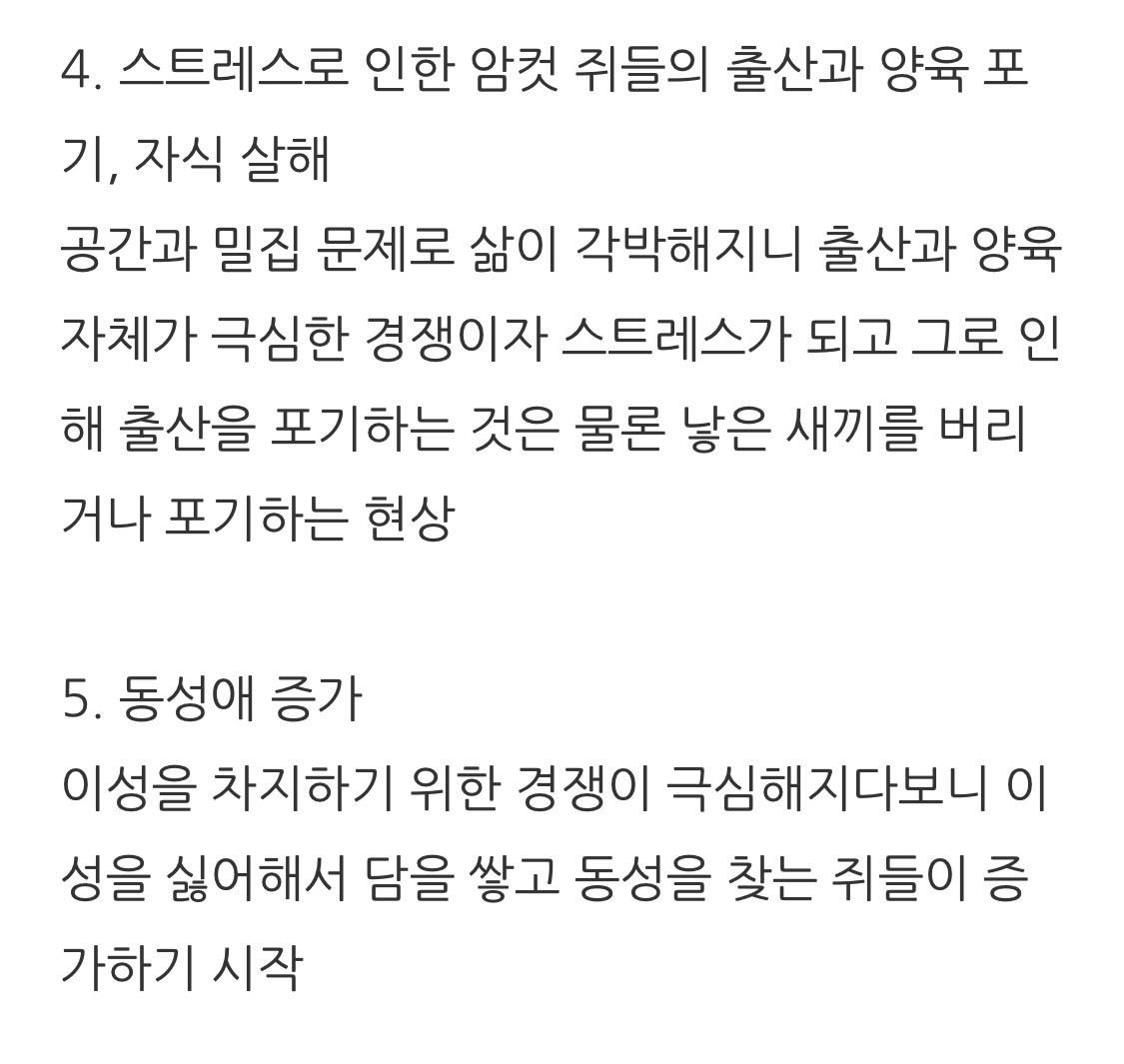 4. 스트레스로 인한 암컷 쥐들의 출산과 양육 포기, 자식 살해
공간과 밀집 문제로 삶이 각박해지니 출산과 양육 자체가 극심한 경쟁이자 스트레스가 되고 그로 인해 출산을 포기하는 것은 물론 낳은 새끼를 버리거나 포기하는 현상

5. 동성애 증가
이성을 차지하기 위한 경쟁이 극심해지다보니 이성을 싫어해서 담을 쌓고 동성을 찾는 쥐들이 증가하기 시작